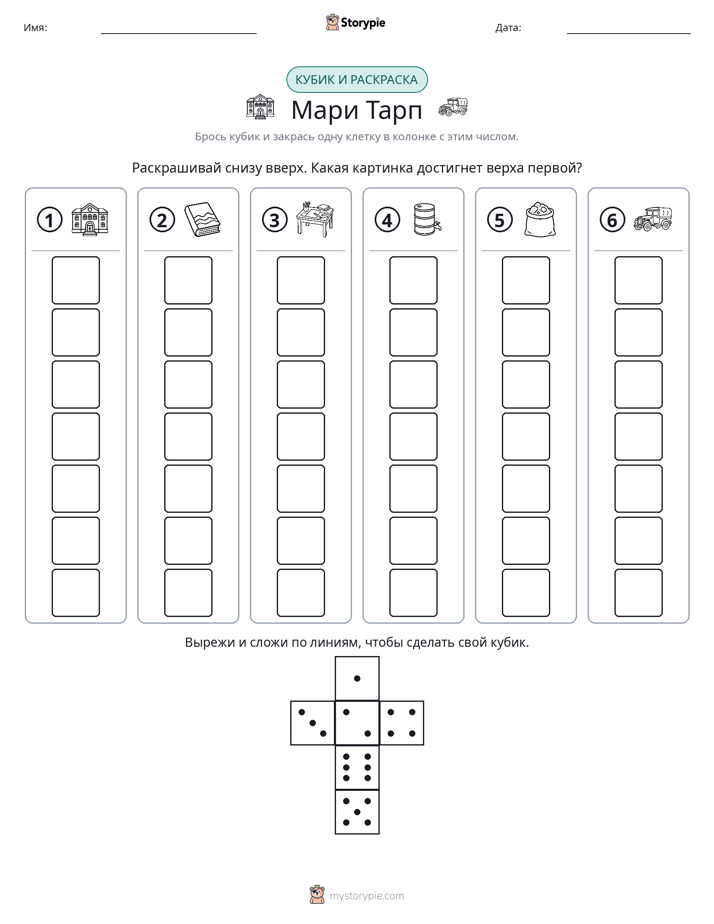 Имя: ____ Storypie Дата: ____

КУБИК И РАСКРАСКА

Мари Тарп

Брось кубик и закрась одну клетку в колонке с этим числом.

Раскрашивай снизу вверх. Какая картинка достигнет верха первой?

1 2 3 4 5 6

Вырежи и сложи по линиям, чтобы сделать свой кубик.

mystorypie.com